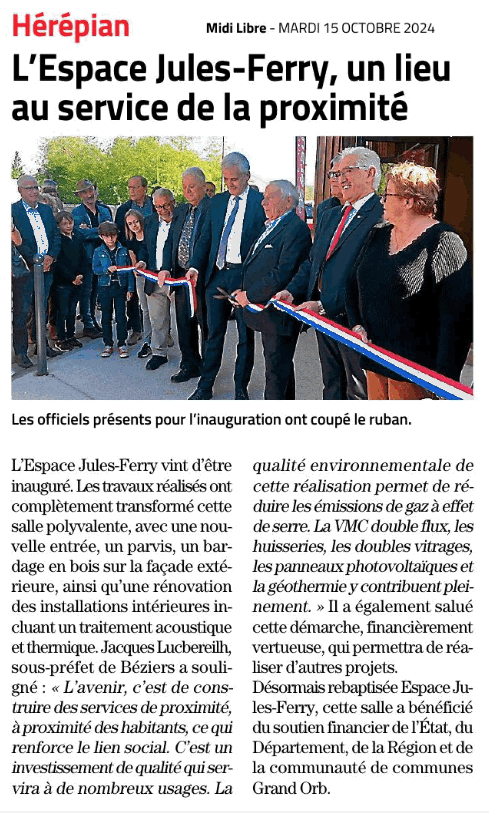 Hérépian

Midi Libre - MARDI 15 OCTOBRE 2024

L'Espace Jules-Ferry, un lieu au service de la proximité

Les officiels présents pour l'inauguration ont coupé le ruban.

L'Espace Jules-Ferry vint d'être inauguré. Les travaux réalisés ont complètement transformé cette salle polyvalente, avec une nouvelle entrée, un parvis, un bardage en bois sur la façade extérieure, ainsi qu'une rénovation des installations intérieures incluant un traitement acoustique et thermique. Jacques Lucbereilh, sous-préfet de Béziers a souligné : « L'avenir, c'est de construire des services de proximité, à proximité des habitants, ce qui renforce le lien social. C'est un investissement de qualité qui servira à de nombreux usages. La qualité environnementale de cette réalisation permet de réduire les émissions de gaz à effet de serre. La VMC double flux, les huisseries, les doubles vitrages, les panneaux photovoltaïques et la géothermie y contribuent pleinement. » Il a également salué cette démarche, financièrement vertueuse, qui permettra de réaliser d'autres projets.
Désormais rebaptisée Espace Jules-Ferry, cette salle a bénéficié du soutien financier de l'État, du Département, de la Région et de la communauté de communes Grand Orb.